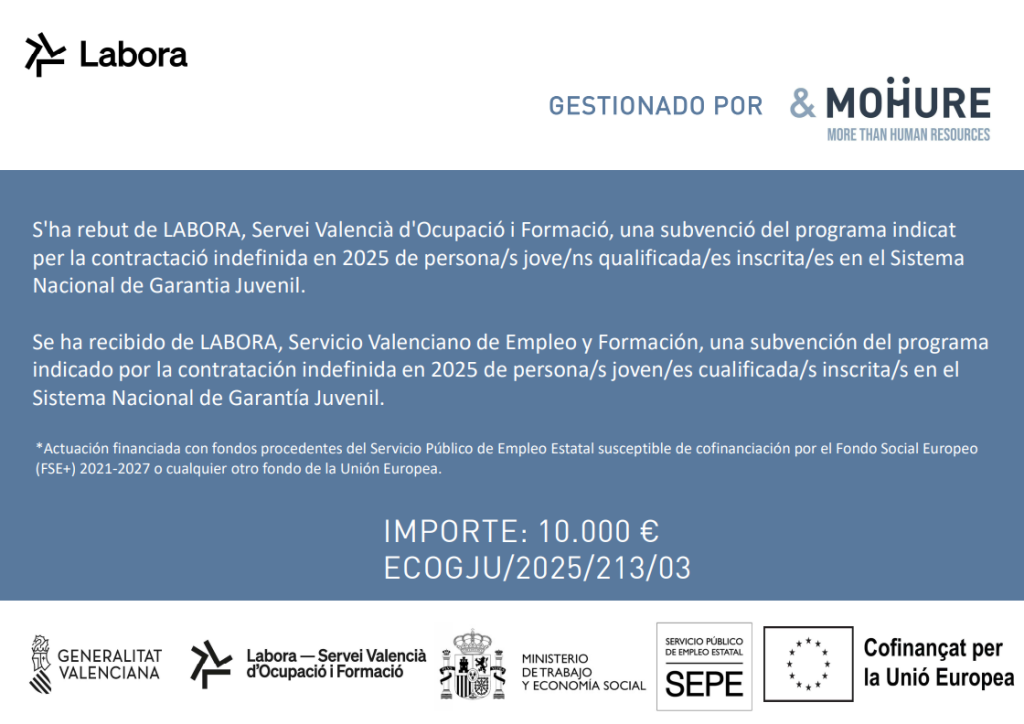 Labora

GESTIONADO POR & MOHURE
MORE THAN HUMAN RESOURCES

S'ha rebut de LABORA, Servei Valencià d'Ocupació i Formació, una subvenció del programa indicat per la contractació indefinida en 2025 de persona/s jove/ns qualificada/es inscrita/es en el Sistema Nacional de Garantia Juvenil.

Se ha recibido de LABORA, Servicio Valenciano de Empleo y Formación, una subvención del programa indicado por la contratación indefinida en 2025 de persona/s joven/es cualificada/s inscrita/s en el Sistema Nacional de Garantía Juvenil.

*Actuación financiada con fondos procedentes del Servicio Público de Empleo Estatal susceptible de cofinanciación por el Fondo Social Europeo (FSE+) 2021-2027 o cualquier otro fondo de la Unión Europea.

IMPORTE: 10.000 €
ECOGJU/2025/213/03

GENERALITAT VALENCIANA

Labora — Servei Valencià d'Ocupació i Formació

MINISTERIO DE TRABAJO Y ECONOMÍA SOCIAL

SERVICIO PÚBLICO DE EMPLEO ESTATAL
SEPE

Cofinançat per la Unió Europea